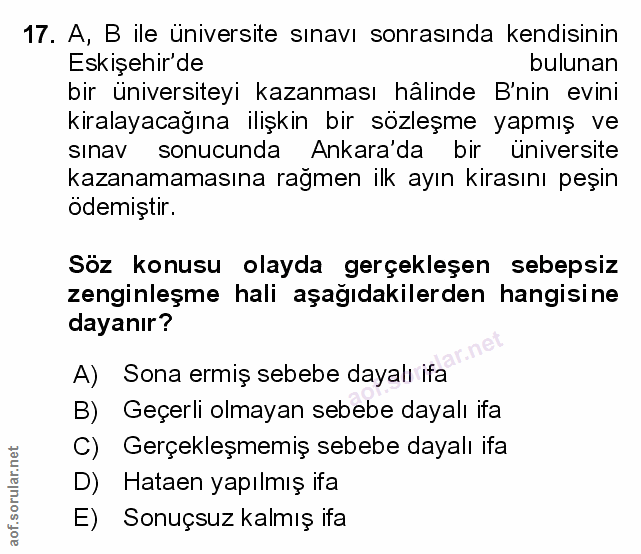 17. A, B ile üniversite sınavı sonrasında kendisinin Eskişehir'de bulunan bir üniversiteyi kazanması hâlinde B'nin evini kiralayacağına ilişkin bir sözleşme yapmış ve sınav sonucunda Ankara'da bir üniversite kazanamamasına rağmen ilk ayın kirasını peşin ödemiştir.

Söz konusu olayda gerçekleşen sebepsiz zenginleşme hali aşağıdakilerden hangisine dayanır?

A) Sona ermiş sebebe dayalı ifa
B) Geçerli olmayan sebebe dayalı ifa
C) Gerçekleşmemiş sebebe dayalı ifa
D) Hataen yapılmış ifa
E) Sonuçsuz kalmış ifa

aof.sorular.net

aof.sorular.net